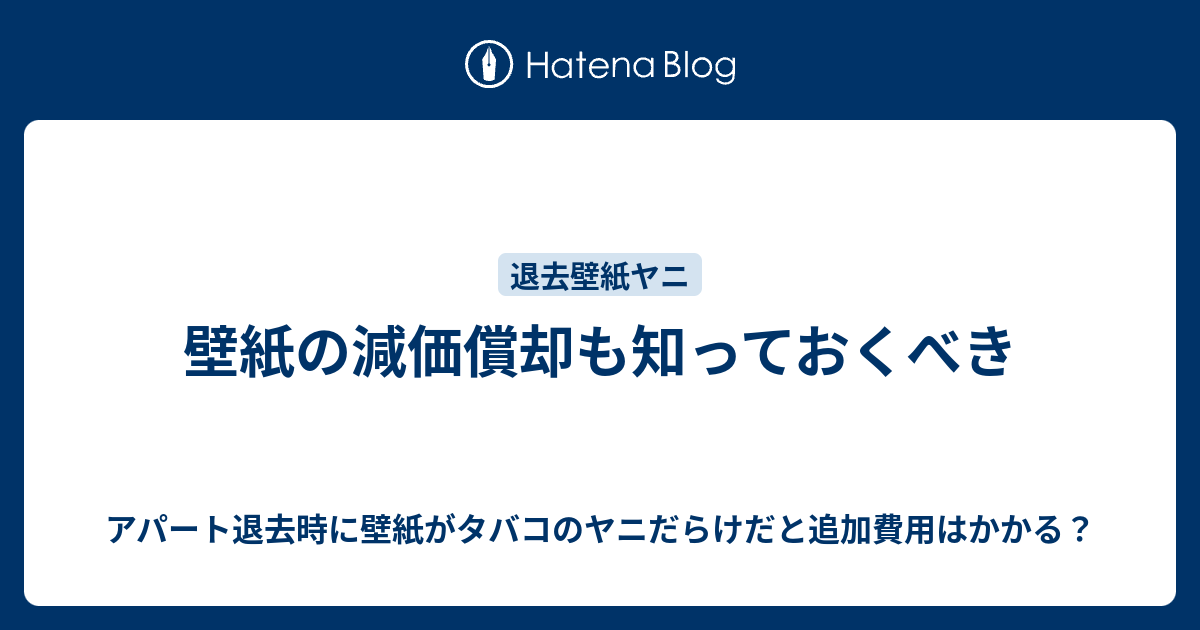 Hatena Blog

退去壁紙ヤニ

壁紙の減価償却も知っておくべき

アパート退去時に壁紙がタバコのヤニだらけだと追加費用はかかる？